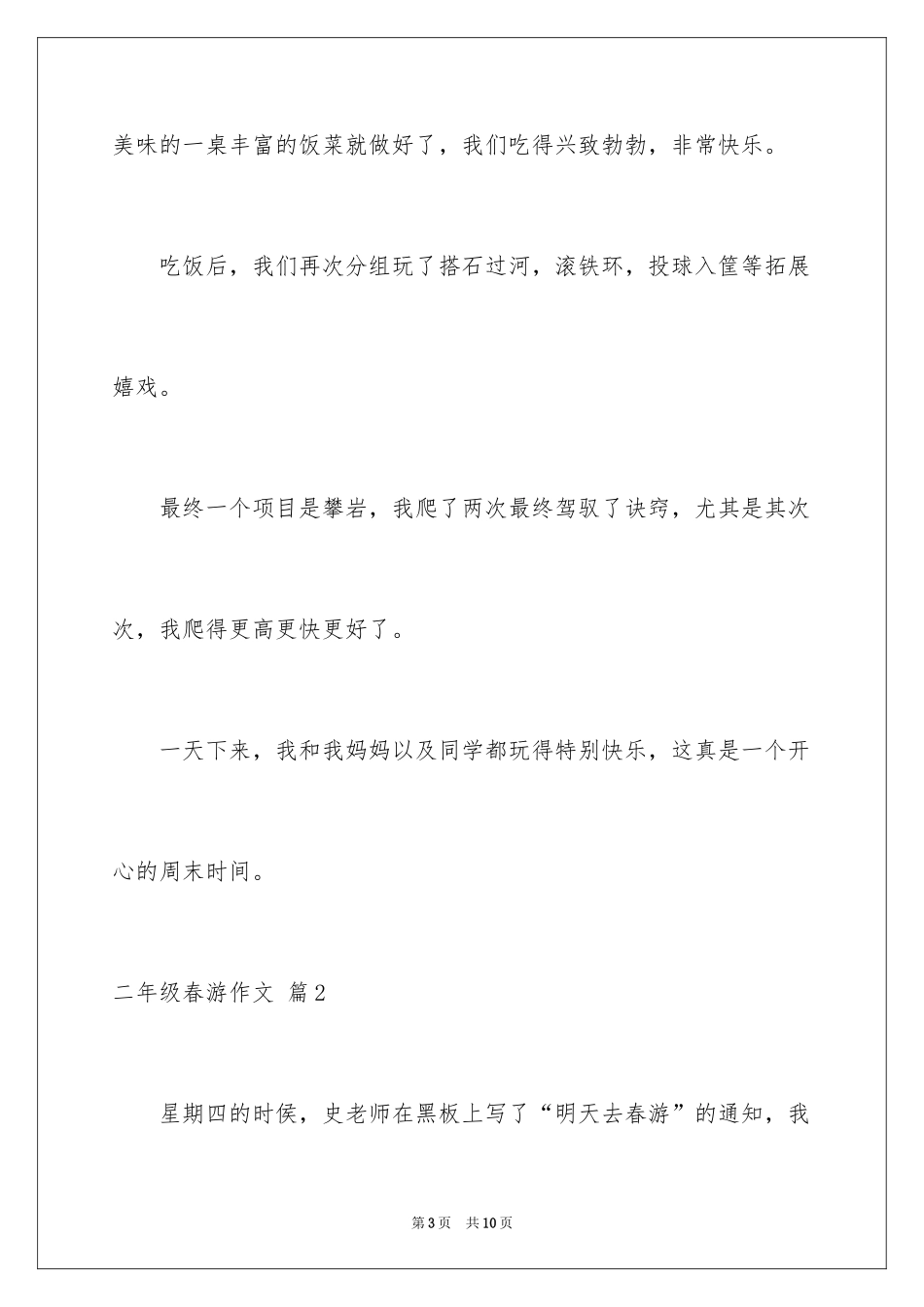 美味的一桌丰富的饭菜就做好了，我们吃得兴致勃勃，非常快乐。

吃饭后，我们再次分组玩了搭石过河，滚铁环，投球入筐等拓展嬉戏。

最终一个项目是攀岩，我爬了两次最终驾驭了诀窍，尤其是其次次，我爬得更高更快更好了。

一天下来，我和我妈妈以及同学都玩得特别快乐，这真是一个开心的周末时间。

二年级春游作文 篇2

星期四的时侯，史老师在黑板上写了“明天去春游”的通知，我

第3页 共10页